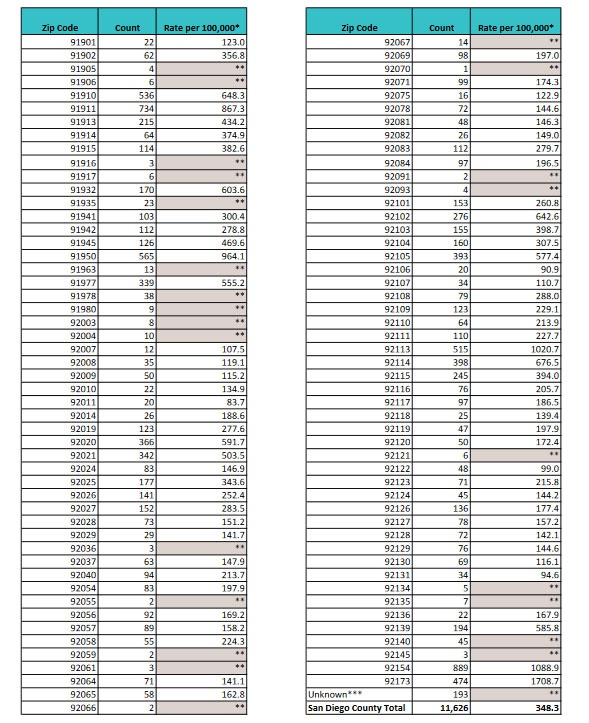 | Zip Code | Count | Rate per 100,000* |
|---|---|---|
| 91901 | 22 | 123.0 |
| 91902 | 62 | 356.8 |
| 91905 | 4 | ** |
| 91906 | 6 | ** |
| 91910 | 536 | 648.3 |
| 91911 | 734 | 867.3 |
| 91913 | 215 | 434.2 |
| 91914 | 64 | 374.9 |
| 91915 | 114 | 382.6 |
| 91916 | 3 | ** |
| 91917 | 6 | ** |
| 91932 | 170 | 603.6 |
| 91935 | 23 | ** |
| 91941 | 103 | 300.4 |
| 91942 | 112 | 278.8 |
| 91945 | 126 | 469.6 |
| 91950 | 565 | 964.1 |
| 91963 | 13 | ** |
| 91977 | 339 | 555.2 |
| 91978 | 38 | ** |
| 91980 | 9 | ** |
| 92003 | 8 | ** |
| 92004 | 10 | ** |
| 92007 | 12 | 107.5 |
| 92008 | 35 | 119.1 |
| 92009 | 50 | 115.2 |
| 92010 | 22 | 134.9 |
| 92011 | 20 | 83.7 |
| 92014 | 26 | 188.6 |
| 92019 | 123 | 277.6 |
| 92020 | 366 | 591.7 |
| 92021 | 342 | 503.5 |
| 92024 | 83 | 146.9 |
| 92025 | 177 | 343.6 |
| 92026 | 141 | 252.4 |
| 92027 | 152 | 283.5 |
| 92028 | 73 | 151.2 |
| 92029 | 29 | 141.7 |
| 92036 | 3 | ** |
| 92037 | 63 | 147.9 |
| 92040 | 94 | 213.7 |
| 92054 | 83 | 197.9 |
| 92055 | 2 | ** |
| 92056 | 92 | 169.2 |
| 92057 | 89 | 158.2 |
| 92058 | 55 | 224.3 |
| 92059 | 2 | ** |
| 92061 | 3 | ** |
| 92064 | 71 | 141.1 |
| 92065 | 58 | 162.8 |
| 92066 | 2 | ** |

| Zip Code | Count | Rate per 100,000* |
|---|---|---|
| 92067 | 14 | ** |
| 92069 | 98 | 197.0 |
| 92070 | 1 | ** |
| 92071 | 99 | 174.3 |
| 92075 | 16 | 122.9 |
| 92078 | 72 | 144.6 |
| 92081 | 48 | 146.3 |
| 92082 | 26 | 149.0 |
| 92083 | 112 | 279.7 |
| 92084 | 97 | 196.5 |
| 92091 | 2 | ** |
| 92093 | 4 | ** |
| 92101 | 153 | 260.8 |
| 92102 | 276 | 642.6 |
| 92103 | 155 | 398.7 |
| 92104 | 160 | 307.5 |
| 92105 | 393 | 577.4 |
| 92106 | 20 | 90.9 |
| 92107 | 34 | 110.7 |
| 92108 | 79 | 288.0 |
| 92109 | 123 | 229.1 |
| 92110 | 64 | 213.9 |
| 92111 | 110 | 227.7 |
| 92113 | 515 | 1020.7 |
| 92114 | 398 | 676.5 |
| 92115 | 245 | 394.0 |
| 92116 | 76 | 205.7 |
| 92117 | 97 | 186.5 |
| 92118 | 25 | 139.4 |
| 92119 | 47 | 197.9 |
| 92120 | 50 | 172.4 |
| 92121 | 6 | ** |
| 92122 | 48 | 99.0 |
| 92123 | 71 | 215.8 |
| 92124 | 45 | 144.2 |
| 92126 | 136 | 177.4 |
| 92127 | 78 | 157.2 |
| 92128 | 72 | 142.1 |
| 92129 | 76 | 144.6 |
| 92130 | 69 | 116.1 |
| 92131 | 34 | 94.6 |
| 92134 | 5 | ** |
| 92135 | 7 | ** |
| 92136 | 22 | 167.9 |
| 92139 | 194 | 585.8 |
| 92140 | 45 | ** |
| 92145 | 3 | ** |
| 92154 | 889 | 1088.9 |
| 92173 | 474 | 1708.7 |
| Unknown*** | 193 | ** |
| San Diego County Total | 11,626 | 348.3 |